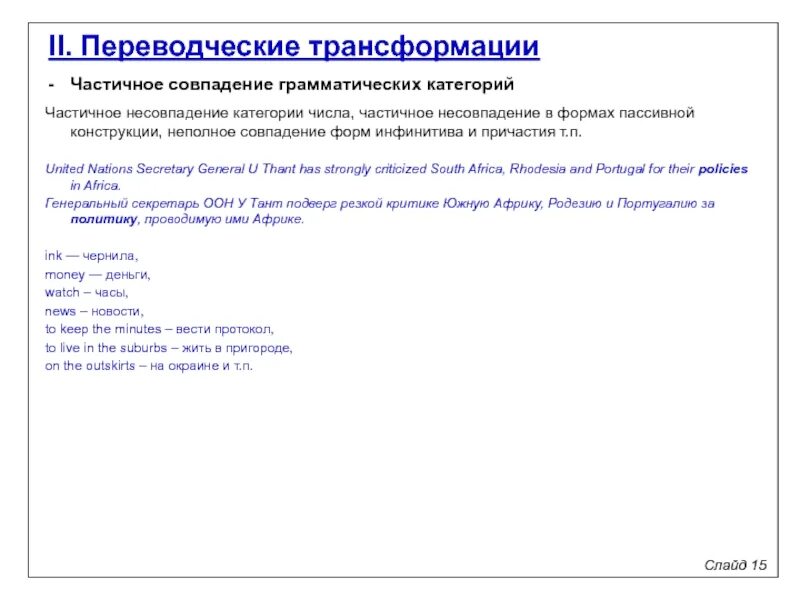 II. Переводческие трансформации

- Частичное совпадение грамматических категорий

Частичное несовпадение категории числа, частичное несовпадение в формах пассивной конструкции, неполное совпадение форм инфинитива и причастия т.п.

United Nations Secretary General U Thant has strongly criticized South Africa, Rhodesia and Portugal for their policies in Africa.

Генеральный секретарь ООН У Тант подверг резкой критике Южную Африку, Родезию и Португалию за политику, проводимую ими Африке.

ink — чернила,
money — деньги,
watch – часы,
news – новости,
to keep the minutes – вести протокол,
to live in the suburbs – жить в пригороде,
on the outskirts – на окраине и т.п.

Слайд 15